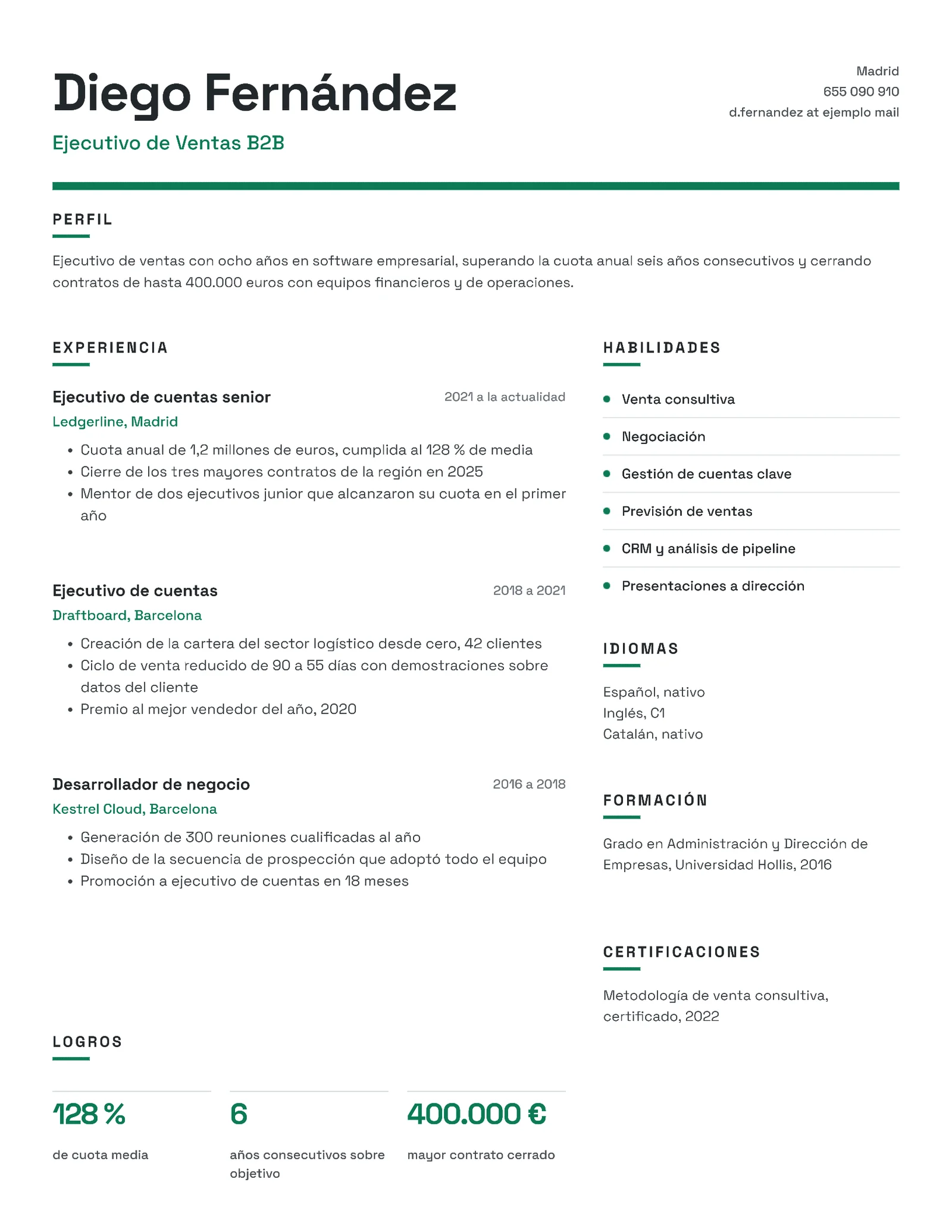 Diego Fernández

Ejecutivo de Ventas B2B

Madrid
655 090 910
d.fernandez at ejemplo mail

PERFIL

Ejecutivo de ventas con ocho años en software empresarial, superando la cuota anual seis años consecutivos y cerrando contratos de hasta 400.000 euros con equipos financieros y de operaciones.

EXPERIENCIA

Ejecutivo de cuentas senior
2021 a la actualidad
Ledgerline, Madrid

• Cuota anual de 1,2 millones de euros, cumplida al 128 % de media
• Cierre de los tres mayores contratos de la región en 2025
• Mentor de dos ejecutivos junior que alcanzaron su cuota en el primer año

Ejecutivo de cuentas
2018 a 2021
Draftboard, Barcelona

• Creación de la cartera del sector logístico desde cero, 42 clientes
• Ciclo de venta reducido de 90 a 55 días con demostraciones sobre datos del cliente
• Premio al mejor vendedor del año, 2020

Desarrollador de negocio
2016 a 2018
Kestrel Cloud, Barcelona

• Generación de 300 reuniones cualificadas al año
• Diseño de la secuencia de prospección que adoptó todo el equipo
• Promoción a ejecutivo de cuentas en 18 meses

LOGROS

128 %
de cuota media

6
años consecutivos sobre objetivo

400.000 €
mayor contrato cerrado

HABILIDADES

• Venta consultiva
• Negociación
• Gestión de cuentas clave
• Previsión de ventas
• CRM y análisis de pipeline
• Presentaciones a dirección

IDIOMAS

Español, nativo
Inglés, C1
Catalán, nativo

FORMACIÓN

Grado en Administración y Dirección de Empresas, Universidad Hollis, 2016

CERTIFICACIONES

Metodología de venta consultiva, certificado, 2022